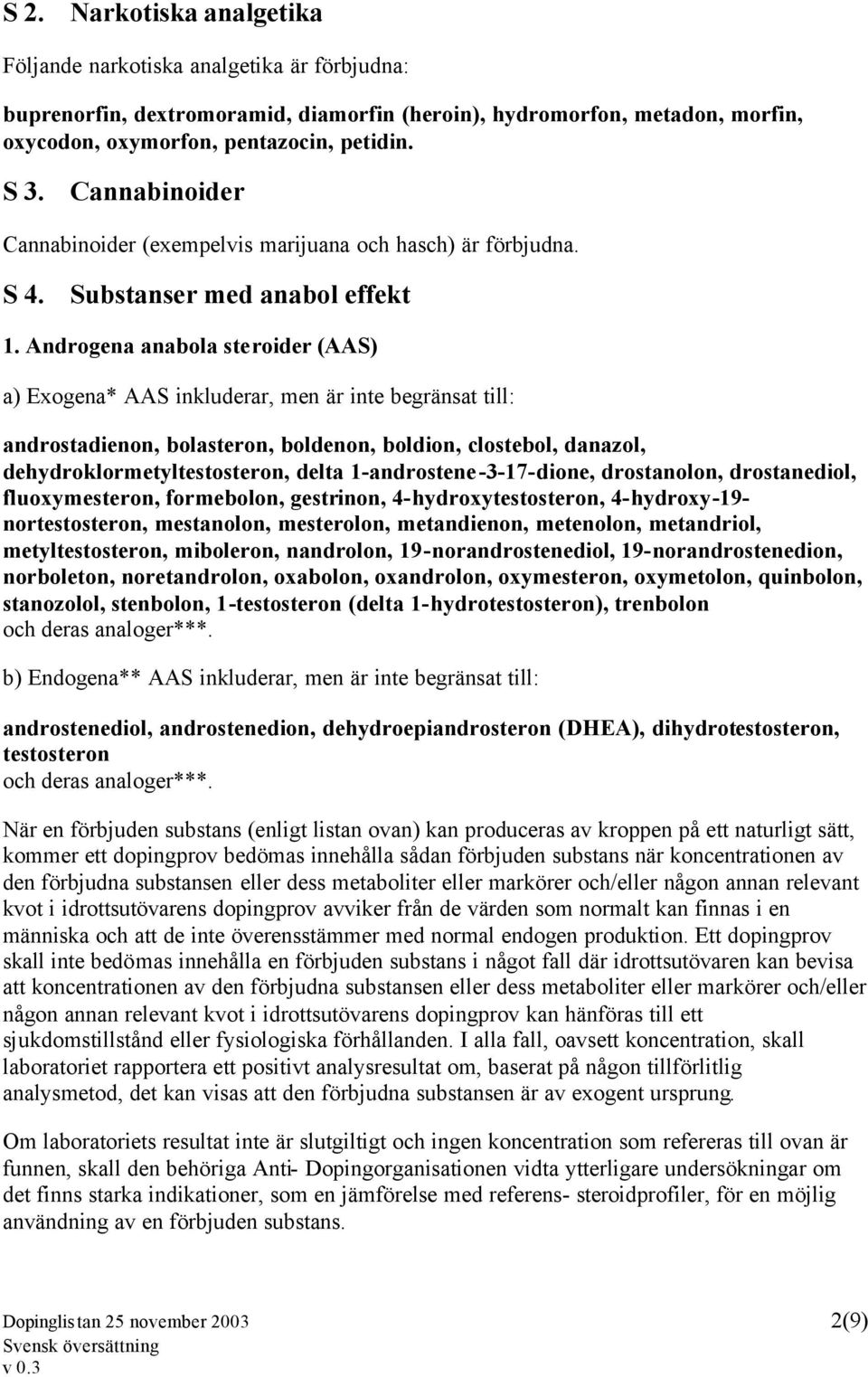 S 2. Narkotiska analgetika

Följande narkotiska analgetika är förbjudna:

buprenorfin, dextromoramid, diamorfin (heroin), hydromorfon, metadon, morfin, oxycodon, oxymorfon, pentazocin, petidin.

S 3. Cannabinoider

Cannabinoider (exempelvis marijuana och hasch) är förbjudna.

S 4. Substanser med anabol effekt

1. Androgena anabola steroider (AAS)

a) Exogena* AAS inkluderar, men är inte begränsat till:

androstadienon, bolasteron, boldenon, boldion, clostebol, danazol, dehydroklormetyltestosteron, delta 1-androstene-3-17-dione, drostanolon, drostanediol, fluoxymesteron, formebolon, gestrinon, 4-hydroxytestosteron, 4-hydroxy-19-nortestosteron, mestanolon, mesterolon, metandienon, metenolon, metandriol, metyltestosteron, miboleron, nandrolon, 19-norandrostenediol, 19-norandrostenedion, norboleton, noretandrolon, oxabolon, oxandrolon, oxymesteron, oxymetolon, quinbolon, stanozolol, stenbolon, 1-testosteron (delta 1-hydrotestosteron), trenbolon
och deras analoger***.

b) Endogena** AAS inkluderar, men är inte begränsat till:

androstenediol, androstenedion, dehydroepiandrosteron (DHEA), dihydrotestosteron, testosteron
och deras analoger***.

När en förbjuden substans (enligt listan ovan) kan produceras av kroppen på ett naturligt sätt, kommer ett dopingprov bedömas innehålla sådan förbjuden substans när koncentrationen av den förbjudna substansen eller dess metaboliter eller markörer och/eller någon annan relevant kvot i idrottsutövarens dopingprov avviker från de värden som normalt kan finnas i en människa och att de inte överensstämmer med normal endogen produktion. Ett dopingprov skall inte bedömas innehålla en förbjuden substans i något fall där idrottsutövaren kan bevisa att koncentrationen av den förbjudna substansen eller dess metaboliter eller markörer och/eller någon annan relevant kvot i idrottsutövarens dopingprov kan hänföras till ett sjukdomstillstånd eller fysiologiska förhållanden. I alla fall, oavsett koncentration, skall laboratoriet rapportera ett positivt analysresultat om, baserat på någon tillförlitlig analysmetod, det kan visas att den förbjudna substansen är av exogent ursprung.

Om laboratoriets resultat inte är slutgiltigt och ingen koncentration som refereras till ovan är funnen, skall den behöriga Anti- Dopingorganisationen vidta ytterligare undersökningar om det finns starka indikationer, som en jämförelse med referens- steroidprofiler, för en möjlig användning av en förbjuden substans.

Dopinglistan 25 november 2003
Svensk översättning
v 0.3
2(9)